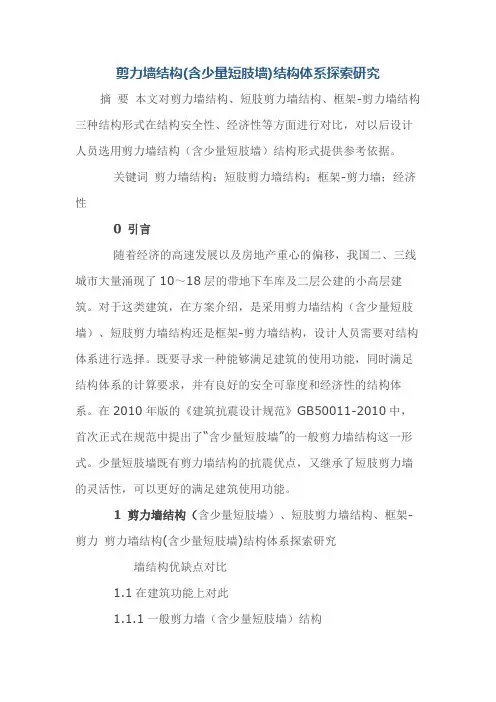 剪力墙结构(含少量短肢墙)结构体系探索研究

摘 要 本文对剪力墙结构、短肢剪力墙结构、框架-剪力墙结构三种结构形式在结构安全性、经济性等方面进行对比，对以后设计人员选用剪力墙结构（含少量短肢墙）结构形式提供参考依据。

关键词 剪力墙结构；短肢剪力墙结构；框架-剪力墙；经济性

0 引言

随着经济的高速发展以及房地产重心的偏移，我国二、三线城市大量涌现了 10～18 层的带地下车库及二层公建的小高层建筑。对于这类建筑，在方案介绍，是采用剪力墙结构（含少量短肢墙）、短肢剪力墙结构还是框架-剪力墙结构，设计人员需要对结构体系进行选择。既要寻求一种能够满足建筑的使用功能，同时满足结构体系的计算要求，并有良好的安全可靠度和经济性的结构体系。在 2010 年版的《建筑抗震设计规范》GB50011-2010 中，首次正式在规范中提出了“含少量短肢墙”的一般剪力墙结构这一形式。少量短肢墙既有剪力墙结构的抗震优点，又继承了短肢剪力墙的灵活性，可以更好的满足建筑使用功能。

1 剪力墙结构（含少量短肢墙）、短肢剪力墙结构、框架-剪力 剪力墙结构(含少量短肢墙)结构体系探索研究

墙结构优缺点对比

1.1 在建筑功能上对此

1.1.1 一般剪力墙（含少量短肢墙）结构